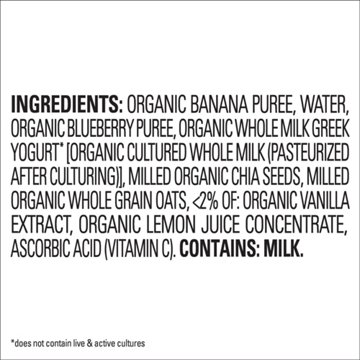 INGREDIENTS: ORGANIC BANANA PUREE, WATER, ORGANIC BLUEBERRY PUREE, ORGANIC WHOLE MILK GREEK YOGURT* [ORGANIC CULTURED WHOLE MILK (PASTEURIZED AFTER CULTURING)], MILLED ORGANIC CHIA SEEDS, MILLED ORGANIC WHOLE GRAIN OATS, <2% OF: ORGANIC VANILLA EXTRACT, ORGANIC LEMON JUICE CONCENTRATE, ASCORBIC ACID (VITAMIN C). CONTAINS: MILK.

*does not contain live & active cultures